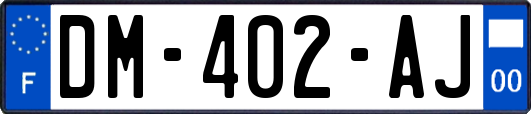 F

DM-402-AJ

00